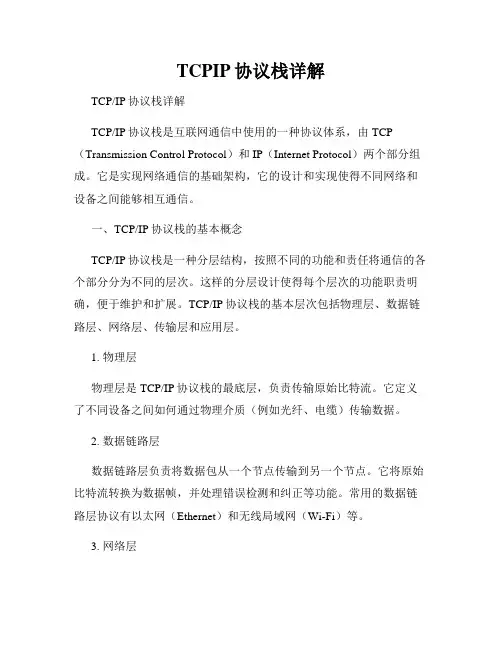 TCPIP 协议栈详解

TCP/IP 协议栈详解

TCP/IP 协议栈是互联网通信中使用的一种协议体系，由 TCP（Transmission Control Protocol）和 IP（Internet Protocol）两个部分组成。它是实现网络通信的基础架构，它的设计和实现使得不同网络和设备之间能够相互通信。

一、TCP/IP 协议栈的基本概念

TCP/IP 协议栈是一种分层结构，按照不同的功能和责任将通信的各个部分分为不同的层次。这样的分层设计使得每个层次的功能职责明确，便于维护和扩展。TCP/IP 协议栈的基本层次包括物理层、数据链路层、网络层、传输层和应用层。

1. 物理层

物理层是 TCP/IP 协议栈的最底层，负责传输原始比特流。它定义了不同设备之间如何通过物理介质（例如光纤、电缆）传输数据。

2. 数据链路层

数据链路层负责将数据包从一个节点传输到另一个节点。它将原始比特流转换为数据帧，并处理错误检测和纠正等功能。常用的数据链路层协议有以太网（Ethernet）和无线局域网（Wi-Fi）等。

3. 网络层